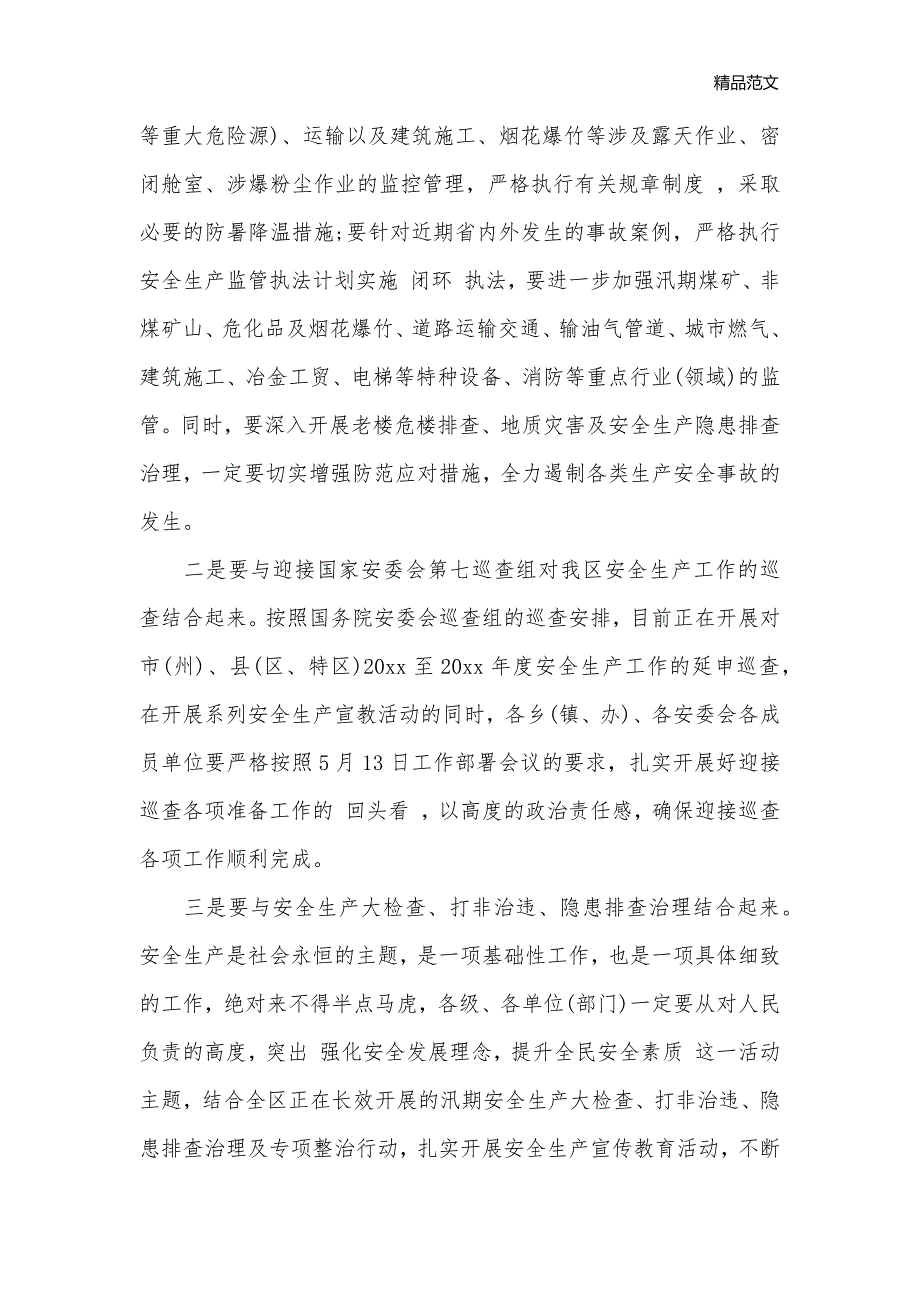 精品范文

等重大危险源)、运输以及建筑施工、烟花爆竹等涉及露天作业、密闭舱室、涉爆粉尘作业的监控管理，严格执行有关规章制度 ，采取必要的防暑降温措施;要针对近期省内外发生的事故案例，严格执行安全生产监管执法计划实施 闭环 执法，要进一步加强汛期煤矿、非煤矿山、危化品及烟花爆竹、道路运输交通、输油气管道、城市燃气、建筑施工、冶金工贸、电梯等特种设备、消防等重点行业(领域)的监管。同时，要深入开展老楼危楼排查、地质灾害及安全生产隐患排查治理，一定要切实增强防范应对措施，全力遏制各类生产安全事故的发生。

二是要与迎接国家安委会第七巡查组对我区安全生产工作的巡查结合起来。按照国务院安委会巡查组的巡查安排，目前正在开展对市(州)、县(区、特区)20xx 至 20xx 年度安全生产工作的延申巡查，在开展系列安全生产宣教活动的同时，各乡(镇、办)、各安委会各成员单位要严格按照 5 月 13 日工作部署会议的要求，扎实开展好迎接巡查各项准备工作的 回头看 ，以高度的政治责任感，确保迎接巡查各项工作顺利完成。

三是要与安全生产大检查、打非治违、隐患排查治理结合起来。安全生产是社会永恒的主题，是一项基础性工作，也是一项具体细致的工作，绝对来不得半点马虎，各级、各单位(部门)一定要从对人民负责的高度，突出 强化安全发展理念，提升全民安全素质 这一活动主题，结合全区正在长效开展的汛期安全生产大检查、打非治违、隐患排查治理及专项整治行动，扎实开展安全生产宣传教育活动，不断